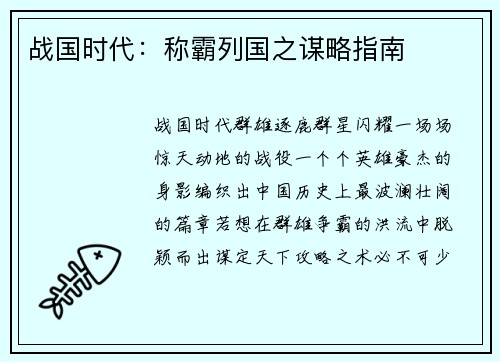 战国时代：称霸列国之谋略指南

战国时代群雄逐鹿群星闪耀一场场惊天动地的战役一个个英雄豪杰的身影编织出中国历史上最波澜壮阔的篇章若想在群雄争霸的洪流中脱颖而出谋定天下攻略之术必不可少